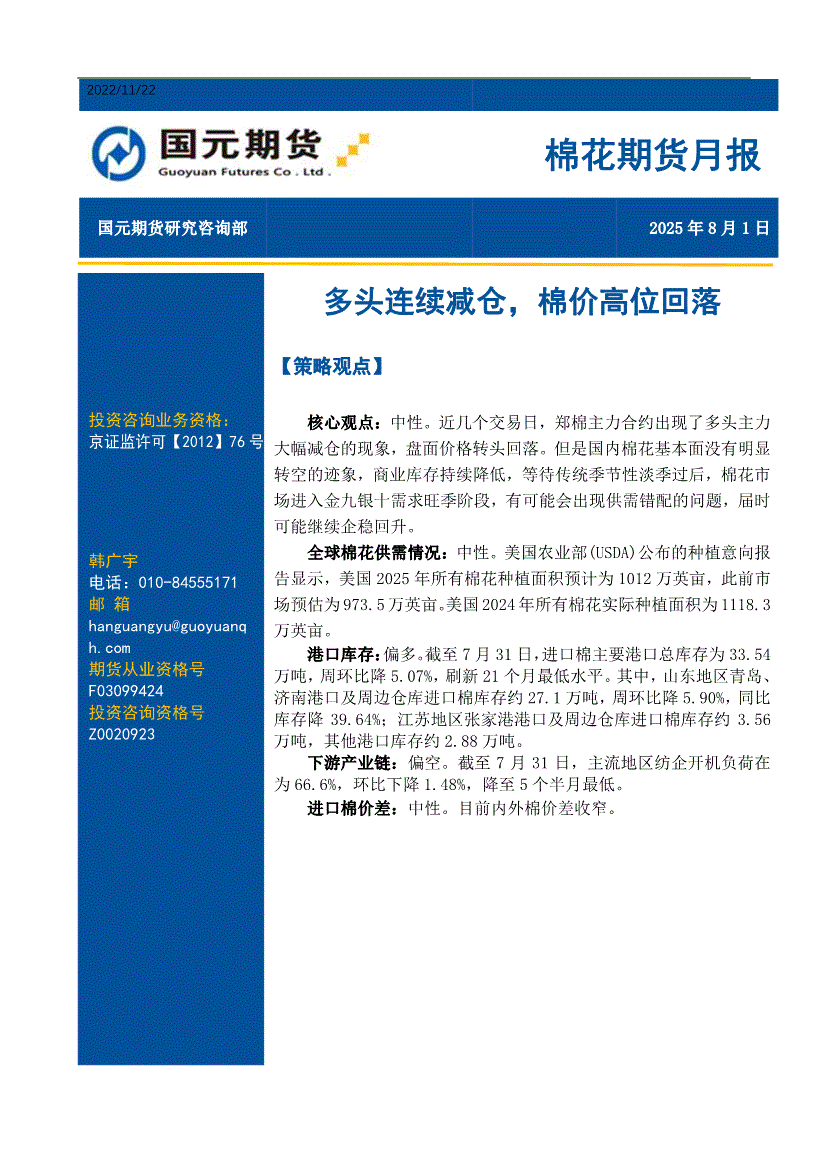 2022/11/22

国元期货
Guoyuan Futures Co . Ltd .

棉花期货月报

国元期货研究咨询部

2025 年 8 月 1 日

投资咨询业务资格：
京证监许可【2012】76 号

韩广宇
电话：010-84555171
邮 箱
hanguangyu@guoyuanqh.com
期货从业资格号
F03099424
投资咨询资格号
Z0020923

多头连续减仓，棉价高位回落

【策略观点】

核心观点：中性。近几个交易日，郑棉主力合约出现了多头主力大幅减仓的现象，盘面价格转头回落。但是国内棉花基本面没有明显转空的迹象，商业库存持续降低，等待传统季节性淡季过后，棉花市场进入金九银十需求旺季阶段，有可能会出现供需错配的问题，届时可能继续企稳回升。

全球棉花供需情况：中性。美国农业部(USDA)公布的种植意向报告显示，美国 2025 年所有棉花种植面积预计为 1012 万英亩，此前市场预估为 973.5 万英亩。美国 2024 年所有棉花实际种植面积为 1118.3 万英亩。

港口库存：偏多。截至 7 月 31 日，进口棉主要港口总库存为 33.54 万吨，周环比降 5.07%，刷新 21 个月最低水平。其中，山东地区青岛、济南港口及周边仓库进口棉库存约 27.1 万吨，周环比降 5.90%，同比库存降 39.64%；江苏地区张家港港口及周边仓库进口棉库存约 3.56 万吨，其他港口库存约 2.88 万吨。

下游产业链：偏空。截至 7 月 31 日，主流地区纺企开机负荷在为 66.6%，环比下降 1.48%，降至 5 个半月最低。

进口棉价差：中性。目前内外棉价差收窄。